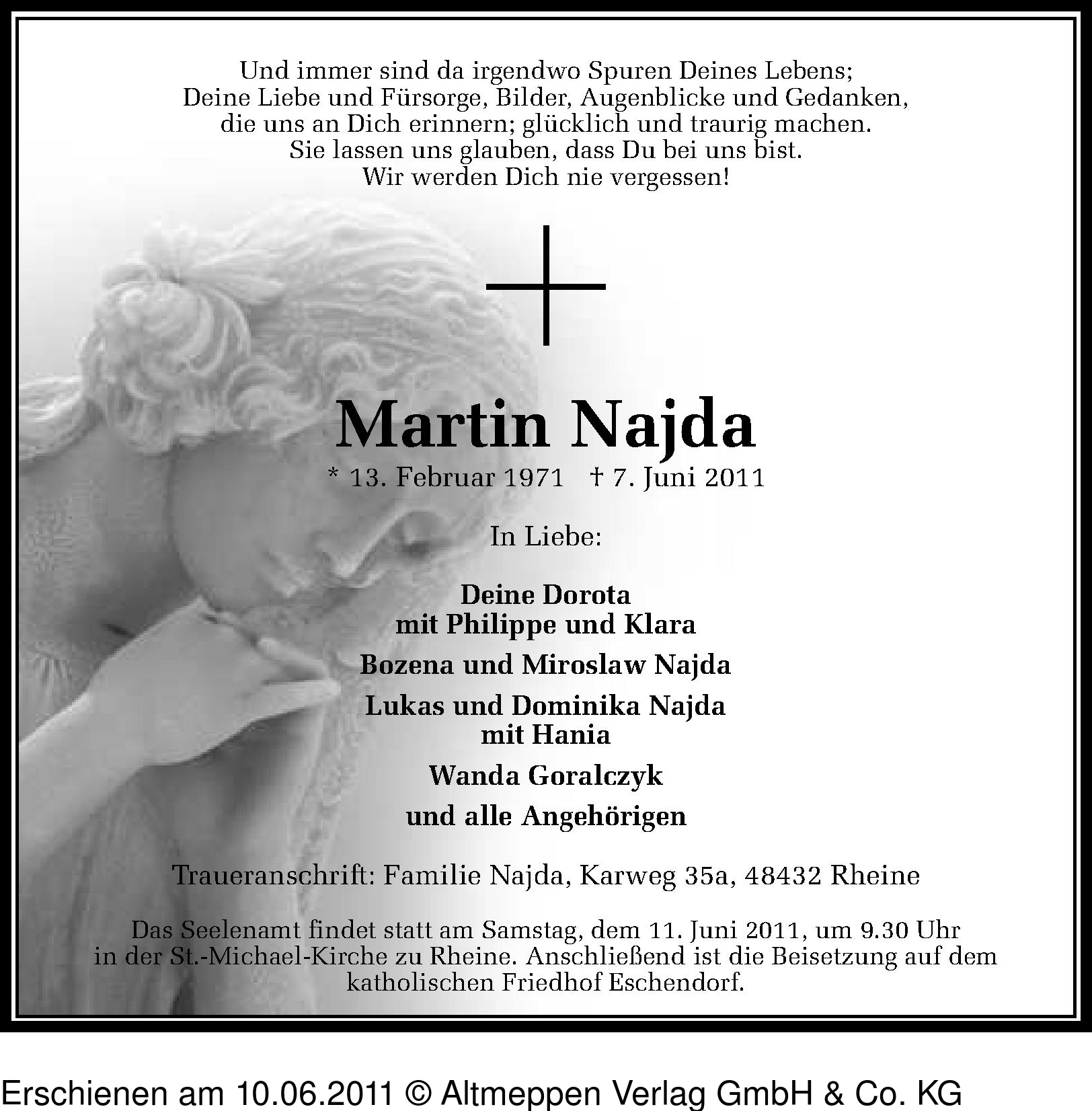 Und immer sind da irgendwo Spuren Deines Lebens;
Deine Liebe und Fürsorge, Bilder, Augenblicke und Gedanken,
die uns an Dich erinnern; glücklich und traurig machen.
Sie lassen uns glauben, dass Du bei uns bist.
Wir werden Dich nie vergessen!

Martin Najda

* 13. Februar 1971 † 7. Juni 2011

In Liebe:

Deine Dorota
mit Philippe und Klara

Bozena und Miroslaw Najda

Lukas und Dominika Najda
mit Hania

Wanda Goralczyk

und alle Angehörigen

Traueranschrift: Familie Najda, Karweg 35a, 48432 Rheine

Das Seelenamt findet statt am Samstag, dem 11. Juni 2011, um 9.30 Uhr in der St.-Michael-Kirche zu Rheine. Anschließend ist die Beisetzung auf dem katholischen Friedhof Eschendorf.

Erschienen am 10.06.2011 © Altmeppen Verlag GmbH & Co. KG